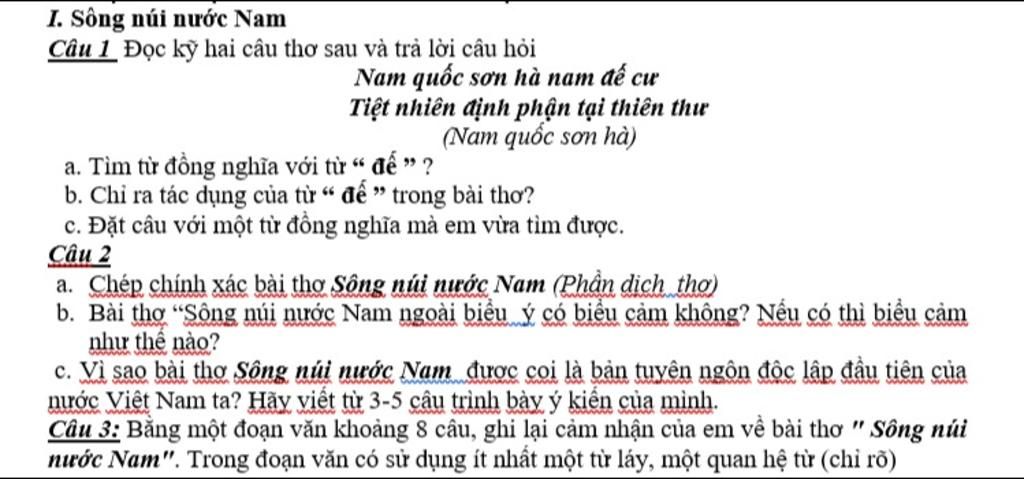 I. Sông núi nước Nam

Câu 1 Đọc kỹ hai câu thơ sau và trả lời câu hỏi

Nam quốc sơn hà nam đế cư
Tiệt nhiên định phận tại thiên thư
(Nam quốc sơn hà)

a. Tìm từ đồng nghĩa với từ “ đế ” ?
b. Chỉ ra tác dụng của từ “ đế ” trong bài thơ?
c. Đặt câu với một từ đồng nghĩa mà em vừa tìm được.

Câu 2

a. Chép chính xác bài thơ Sông núi nước Nam (Phần dịch thơ)
b. Bài thơ “Sông núi nước Nam ngoài biểu ý có biểu cảm không? Nếu có thì biểu cảm như thế nào?
c. Vì sao bài thơ Sông núi nước Nam được coi là bản tuyên ngôn độc lập đầu tiên của nước Việt Nam ta? Hãy viết từ 3-5 câu trình bày ý kiến của mình.

Câu 3: Bằng một đoạn văn khoảng 8 câu, ghi lại cảm nhận của em về bài thơ " Sông núi nước Nam". Trong đoạn văn có sử dụng ít nhất một từ láy, một quan hệ từ (chỉ rõ)